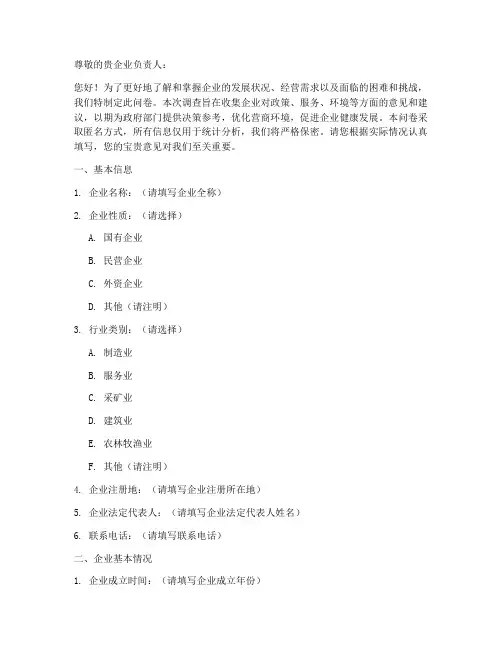 尊敬的贵企业负责人：

您好！为了更好地了解和掌握企业的发展状况、经营需求以及面临的困难和挑战，我们特制定此问卷。本次调查旨在收集企业对政策、服务、环境等方面的意见和建议，以期为政府部门提供决策参考，优化营商环境，促进企业健康发展。本问卷采取匿名方式，所有信息仅用于统计分析，我们将严格保密。请您根据实际情况认真填写，您的宝贵意见对我们至关重要。

一、基本信息

1. 企业名称：（请填写企业全称）

2. 企业性质：（请选择）

A. 国有企业

B. 民营企业

C. 外资企业

D. 其他（请注明）

3. 行业类别：（请选择）

A. 制造业

B. 服务业

C. 采矿业

D. 建筑业

E. 农林牧渔业

F. 其他（请注明）

4. 企业注册地：（请填写企业注册所在地）

5. 企业法定代表人：（请填写企业法定代表人姓名）

6. 联系电话：（请填写联系电话）

二、企业基本情况

1. 企业成立时间：（请填写企业成立年份）